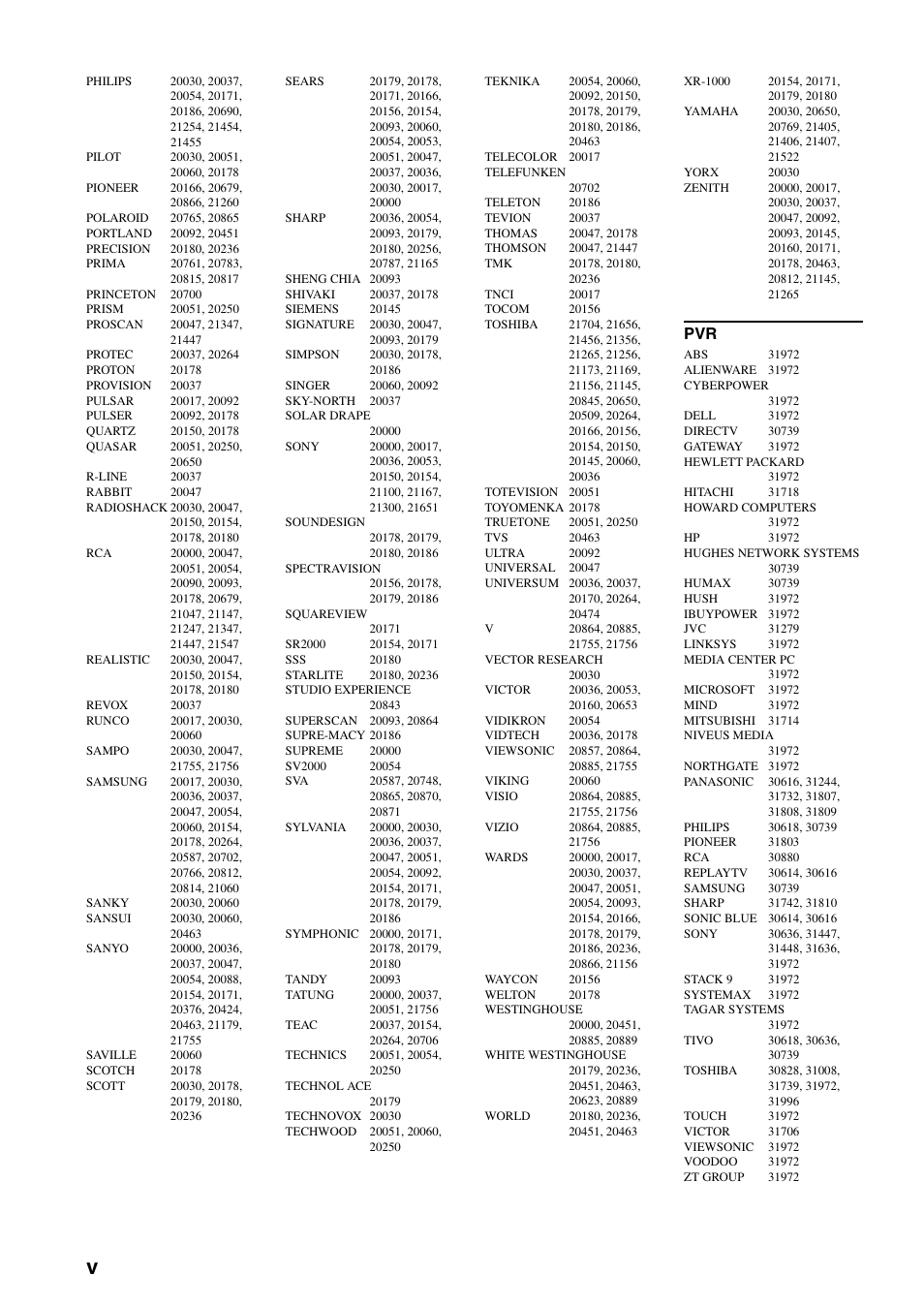 PHILIPS 20030, 20037, 20054, 20171, 20186, 20690, 21254, 21454, 21455
PILOT 20030, 20051, 20060, 20178
PIONEER 20166, 20679, 20866, 21260
POLAROID 20765, 20865
PORTLAND 20092, 20451
PRECISION 20180, 20236
PRIMA 20761, 20783, 20815, 20817
PRINCETON 20700
PRISM 20051, 20250
PROSCAN 20047, 21347, 21447
PROTEC 20037, 20264
PROTON 20178
PROVISION 20037
PULSAR 20017, 20092
PULSER 20092, 20178
QUARTZ 20150, 20178
QUASAR 20051, 20250, 20650
R-LINE 20037
RABBIT 20047
RADIOSHACK 20030, 20047, 20150, 20154, 20178, 20180
RCA 20000, 20047, 20051, 20054, 20090, 20093, 20178, 20679, 21047, 21147, 21247, 21347, 21447, 21547
REALISTIC 20030, 20047, 20150, 20154, 20178, 20180
REVOX 20037
RUNCO 20017, 20030, 20060
SAMPO 20030, 20047, 21755, 21756
SAMSUNG 20017, 20030, 20036, 20037, 20047, 20054, 20060, 20154, 20178, 20264, 20587, 20702, 20766, 20812, 20814, 21060
SANKY 20030, 20060
SANSUI 20030, 20060, 20463
SANYO 20000, 20036, 20037, 20047, 20054, 20088, 20154, 20171, 20376, 20424, 20463, 21179, 21755
SAVILLE 20060
SCOTCH 20178
SCOTT 20030, 20178, 20179, 20180, 20236

SEARS 20179, 20178, 20171, 20166, 20156, 20154, 20093, 20060, 20054, 20053, 20051, 20047, 20037, 20036, 20030, 20017, 20000
SHARP 20036, 20054, 20093, 20179, 20180, 20256, 20787, 21165
SHENG CHIA 20093
SHIVAKI 20037, 20178
SIEMENS 20145
SIGNATURE 20030, 20047, 20093, 20179
SIMPSON 20030, 20178, 20186
SINGER 20060, 20092
SKY-NORTH 20037
SOLAR DRAPE 20000
SONY 20000, 20017, 20036, 20053, 20150, 20154, 21100, 21167, 21300, 21651
SOUNDESIGN 20178, 20179, 20180, 20186
SPECTRAVISION 20156, 20178, 20179, 20186
SQUAREVIEW 20171
SR2000 20154, 20171
SSS 20180
STARLITE 20180, 20236
STUDIO EXPERIENCE 20843
SUPERSCAN 20093, 20864
SUPRE-MACY 20186
SUPREME 20000
SV2000 20054
SVA 20587, 20748, 20865, 20870, 20871
SYLVANIA 20000, 20030, 20036, 20037, 20047, 20051, 20054, 20092, 20154, 20171, 20178, 20179, 20186
SYMPHONIC 20000, 20171, 20178, 20179, 20180
TANDY 20093
TATUNG 20000, 20037, 20051, 21756
TEAC 20037, 20154, 20264, 20706
TECHNICS 20051, 20054, 20250
TECHNOL ACE 20179
TECHNOVOX 20030
TECHWOOD 20051, 20060, 20250

TEKNIKA 20054, 20060, 20092, 20150, 20178, 20179, 20180, 20186, 20463
TELECOLOR 20017
TELEFUNKEN 20702
TELETON 20186
TEVION 20037
THOMAS 20047, 20178
THOMSON 20047, 21447
TMK 20178, 20180, 20236
TNCI 20017
TOCOM 20156
TOSHIBA 21704, 21656, 21456, 21356, 21265, 21256, 21173, 21169, 21156, 21145, 20845, 20650, 20509, 20264, 20166, 20156, 20154, 20150, 20145, 20060, 20036
TOTEVISION 20051
TOYOMENKA 20178
TRUETONE 20051, 20250
TVS 20463
ULTRA 20092
UNIVERSAL 20047
UNIVERSUM 20036, 20037, 20170, 20264, 20474
V 20864, 20885, 21755, 21756
VECTOR RESEARCH 20030
VICTOR 20036, 20053, 20160, 20653
VIDIKRON 20054
VIDTECH 20036, 20178
VIEWSONIC 20857, 20864, 20885, 21755
VIKING 20060
VISIO 20864, 20885, 21755, 21756
VIZIO 20864, 20885, 21756
WARDS 20000, 20017, 20030, 20037, 20047, 20051, 20054, 20093, 20154, 20166, 20178, 20179, 20186, 20236, 20866, 21156
WAYCON 20156
WELTON 20178
WESTINGHOUSE 20000, 20451, 20885, 20889
WHITE WESTINGHOUSE 20179, 20236, 20451, 20463, 20623, 20889
WORLD 20180, 20236, 20451, 20463

XR-1000 20154, 20171, 20179, 20180
YAMAHA 20030, 20650, 20769, 21405, 21406, 21407, 21522
YORX 20030
ZENITH 20000, 20017, 20030, 20037, 20047, 20092, 20093, 20145, 20160, 20171, 20178, 20463, 20812, 21145, 21265

PVR
ABS 31972
ALIENWARE 31972
CYBERPOWER 31972
DELL 31972
DIRECTV 30739
GATEWAY 31972
HEWLETT PACKARD 31972
HITACHI 31718
HOWARD COMPUTERS 31972
HP 31972
HUGHES NETWORK SYSTEMS 30739
HUMAX 30739
HUSH 31972
IBUYPOWER 31972
JVC 31279
LINKSYS 31972
MEDIA CENTER PC 31972
MICROSOFT 31972
MIND 31972
MITSUBISHI 31714
NIVEUS MEDIA 31972
NORTHGATE 31972
PANASONIC 30616, 31244, 31732, 31807, 31808, 31809
PHILIPS 30618, 30739
PIONEER 31803
RCA 30880
REPLAYTV 30614, 30616
SAMSUNG 30739
SHARP 31742, 31810
SONIC BLUE 30614, 30616
SONY 30636, 31447, 31448, 31636, 31972
STACK 9 31972
SYSTEMAX 31972
TAGAR SYSTEMS 31972
TIVO 30618, 30636, 30739
TOSHIBA 30828, 31008, 31739, 31972, 31996
TOUCH 31972
VICTOR 31706
VIEWSONIC 31972
VOODOO 31972
ZT GROUP 31972

v